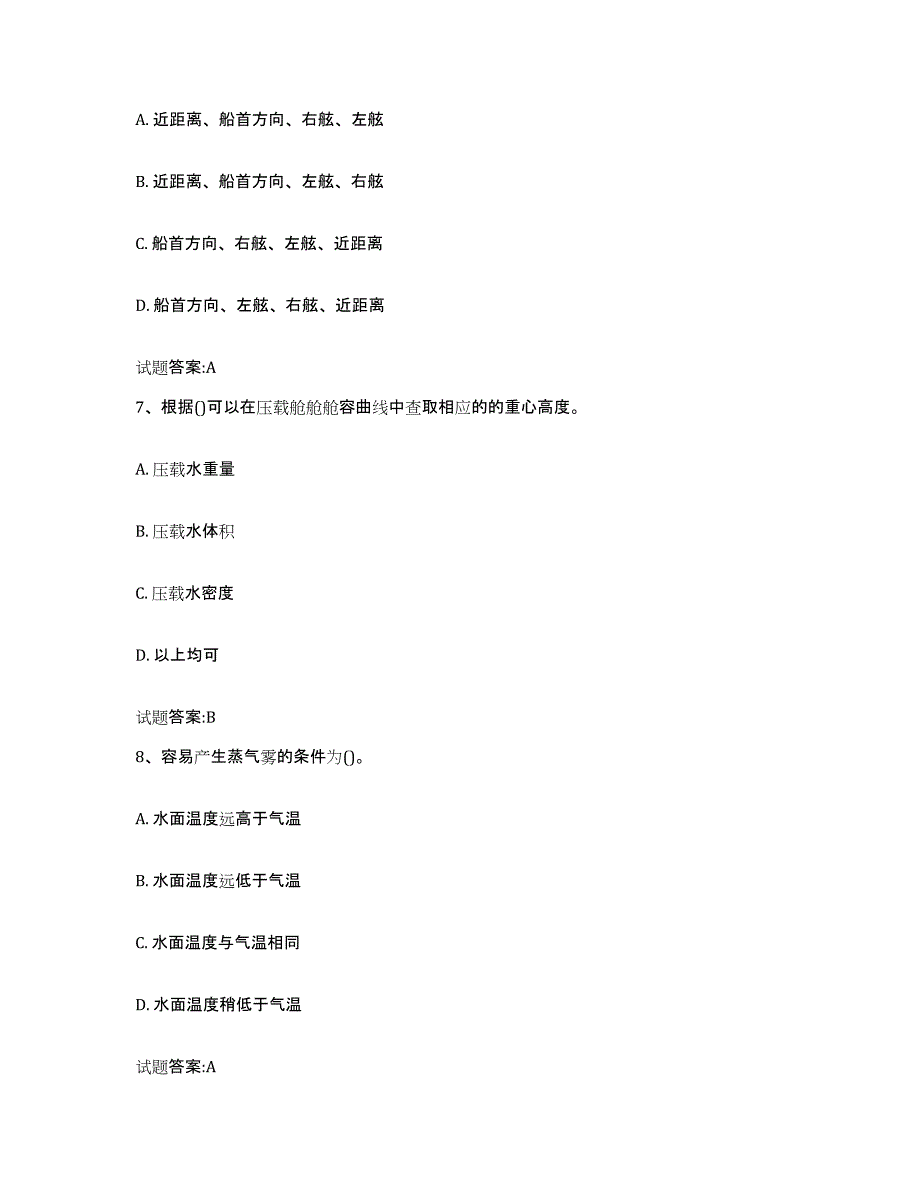 A. 近距离、船首方向、右舷、左舷

B. 近距离、船首方向、左舷、右舷

C. 船首方向、右舷、左舷、近距离

D. 船首方向、左舷、右舷、近距离

试题答案:A

7、根据()可以在压载舱舱舱容曲线中查取相应的的重心高度。

A. 压载水重量

B. 压载水体积

C. 压载水密度

D. 以上均可

试题答案:B

8、容易产生蒸气雾的条件为()。

A. 水面温度远高于气温

B. 水面温度远低于气温

C. 水面温度与气温相同

D. 水面温度稍低于气温

试题答案:A